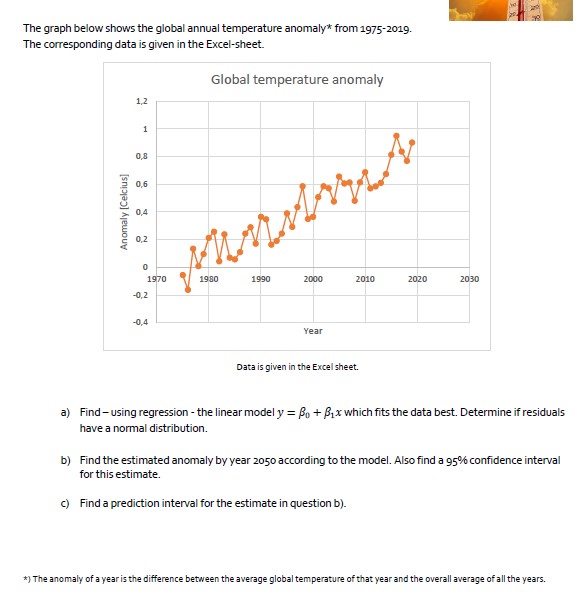 The graph below shows the global annual temperature anomaly* from 1975-2019.
The corresponding data is given in the Excel-sheet.

Global temperature anomaly

1,2
1
0,8
0,6
0,4
0,2
0
-0,2
-0,4

Anomaly [Celcius]

1970 1980 1990 2000 2010 2020 2030

Year

Data is given in the Excel sheet.

a) Find – using regression - the linear model $y = \beta_0 + \beta_1 x$ which fits the data best. Determine if residuals have a normal distribution.

b) Find the estimated anomaly by year 2050 according to the model. Also find a 95% confidence interval for this estimate.

c) Find a prediction interval for the estimate in question b).

*) The anomaly of a year is the difference between the average global temperature of that year and the overall average of all the years.